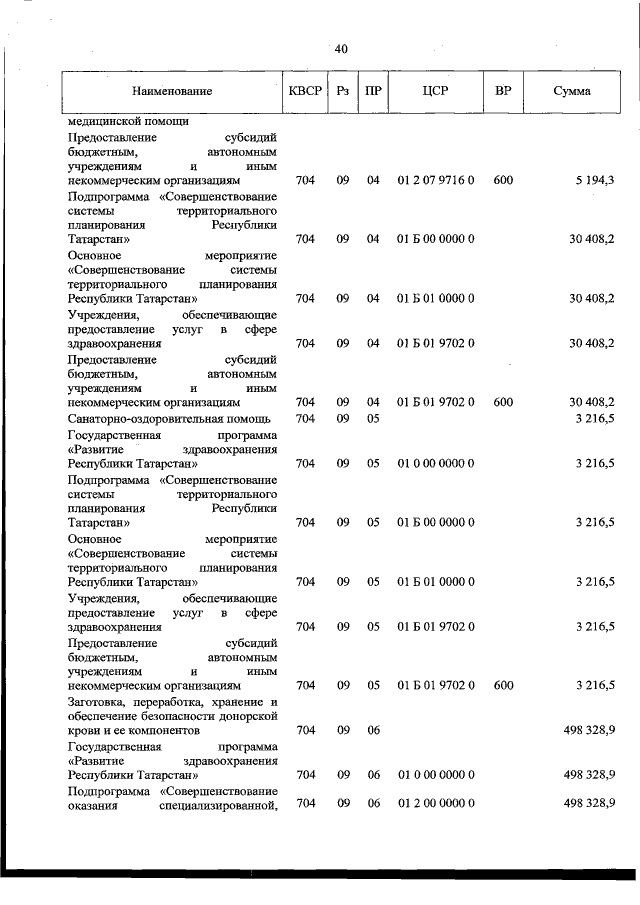 40

| Наименование | КВСР | Рз | ПР | ЦСР | ВР | Сумма |
|---|---|---|---|---|---|---|
| медицинской помощи | | | | | | |
| Предоставление субсидий бюджетным, автономным учреждениям и иным некоммерческим организациям | 704 | 09 | 04 | 01 2 07 9716 0 | 600 | 5 194,3 |
| Подпрограмма «Совершенствование системы территориального планирования Республики Татарстан» | 704 | 09 | 04 | 01 Б 00 0000 0 | | 30 408,2 |
| Основное мероприятие «Совершенствование системы территориального планирования Республики Татарстан» | 704 | 09 | 04 | 01 Б 01 0000 0 | | 30 408,2 |
| Учреждения, обеспечивающие предоставление услуг в сфере здравоохранения | 704 | 09 | 04 | 01 Б 01 9702 0 | | 30 408,2 |
| Предоставление субсидий бюджетным, автономным учреждениям и иным некоммерческим организациям | 704 | 09 | 04 | 01 Б 01 9702 0 | 600 | 30 408,2 |
| Санаторно-оздоровительная помощь | 704 | 09 | 05 | | | 3 216,5 |
| Государственная программа «Развитие здравоохранения Республики Татарстан» | 704 | 09 | 05 | 01 0 00 0000 0 | | 3 216,5 |
| Подпрограмма «Совершенствование системы территориального планирования Республики Татарстан» | 704 | 09 | 05 | 01 Б 00 0000 0 | | 3 216,5 |
| Основное мероприятие «Совершенствование системы территориального планирования Республики Татарстан» | 704 | 09 | 05 | 01 Б 01 0000 0 | | 3 216,5 |
| Учреждения, обеспечивающие предоставление услуг в сфере здравоохранения | 704 | 09 | 05 | 01 Б 01 9702 0 | | 3 216,5 |
| Предоставление субсидий бюджетным, автономным учреждениям и иным некоммерческим организациям | 704 | 09 | 05 | 01 Б 01 9702 0 | 600 | 3 216,5 |
| Заготовка, переработка, хранение и обеспечение безопасности донорской крови и ее компонентов | 704 | 09 | 06 | | | 498 328,9 |
| Государственная программа «Развитие здравоохранения Республики Татарстан» | 704 | 09 | 06 | 01 0 00 0000 0 | | 498 328,9 |
| Подпрограмма «Совершенствование оказания специализированной, | 704 | 09 | 06 | 01 2 00 0000 0 | | 498 328,9 |